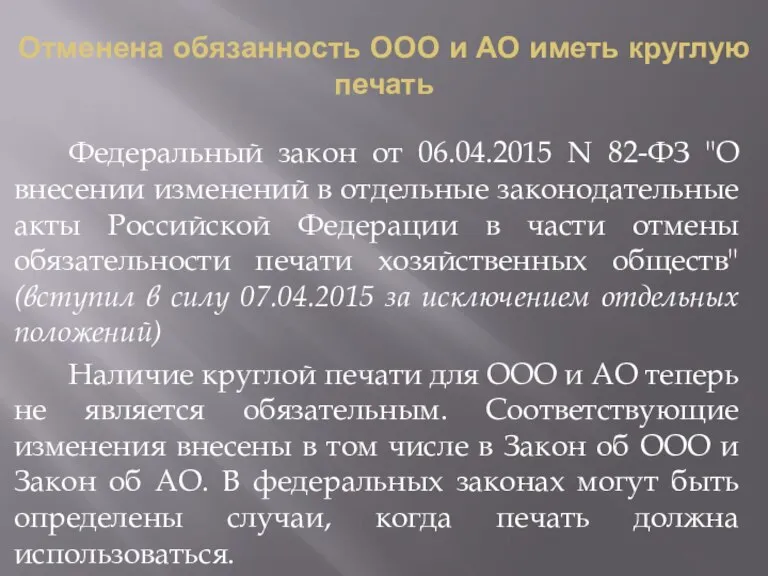 Отменена обязанность ООО и АО иметь круглую печать

Федеральный закон от 06.04.2015 N 82-ФЗ "О внесении изменений в отдельные законодательные акты Российской Федерации в части отмены обязательности печати хозяйственных обществ" (вступил в силу 07.04.2015 за исключением отдельных положений)

Наличие круглой печати для ООО и АО теперь не является обязательным. Соответствующие изменения внесены в том числе в Закон об ООО и Закон об АО. В федеральных законах могут быть определены случаи, когда печать должна использоваться.